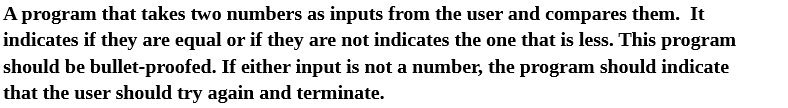 A program that takes two numbers as inputs from the user and compares them.  It indicates if they are equal or if they are not indicates the one that is less. This program should be bullet-proofed. If either input is not a number, the program should indicate that the user should try again and terminate.